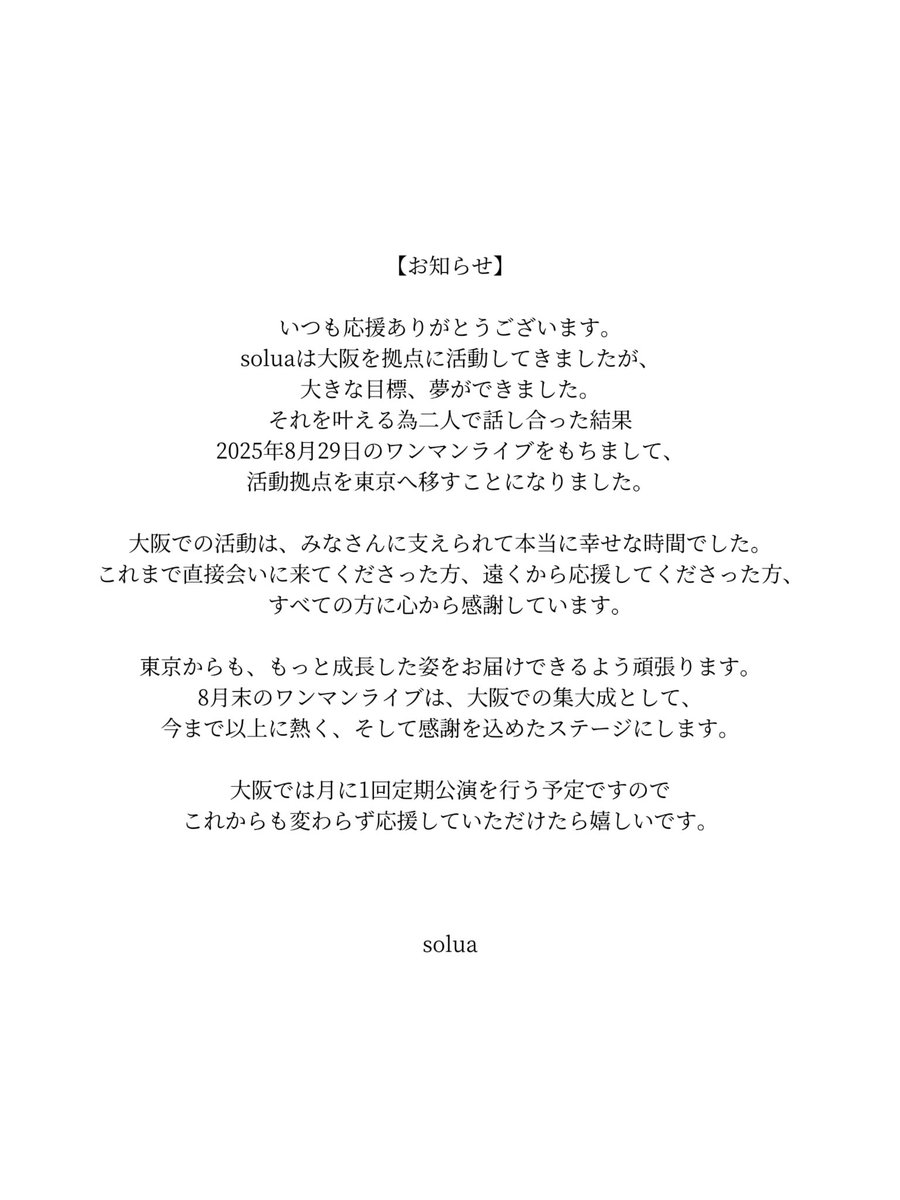 【お知らせ】

いつも応援ありがとうございます。
soluaは大阪を拠点に活動してきましたが、
大きな目標、夢ができました。
それを叶える為二人で話し合った結果
2025年8月29日のワンマンライブをもちまして、
活動拠点を東京へ移すことになりました。

大阪での活動は、みなさんに支えられて本当に幸せな時間でした。
これまで直接会いに来てくださった方、遠くから応援してくださった方、
すべての方に心から感謝しています。

東京からも、もっと成長した姿をお届けできるよう頑張ります。
8月末のワンマンライブは、大阪での集大成として、
今まで以上に熱く、そして感謝を込めたステージにします。

大阪では月に1回定期公演を行う予定ですので
これからも変わらず応援していただけたら嬉しいです。

solua